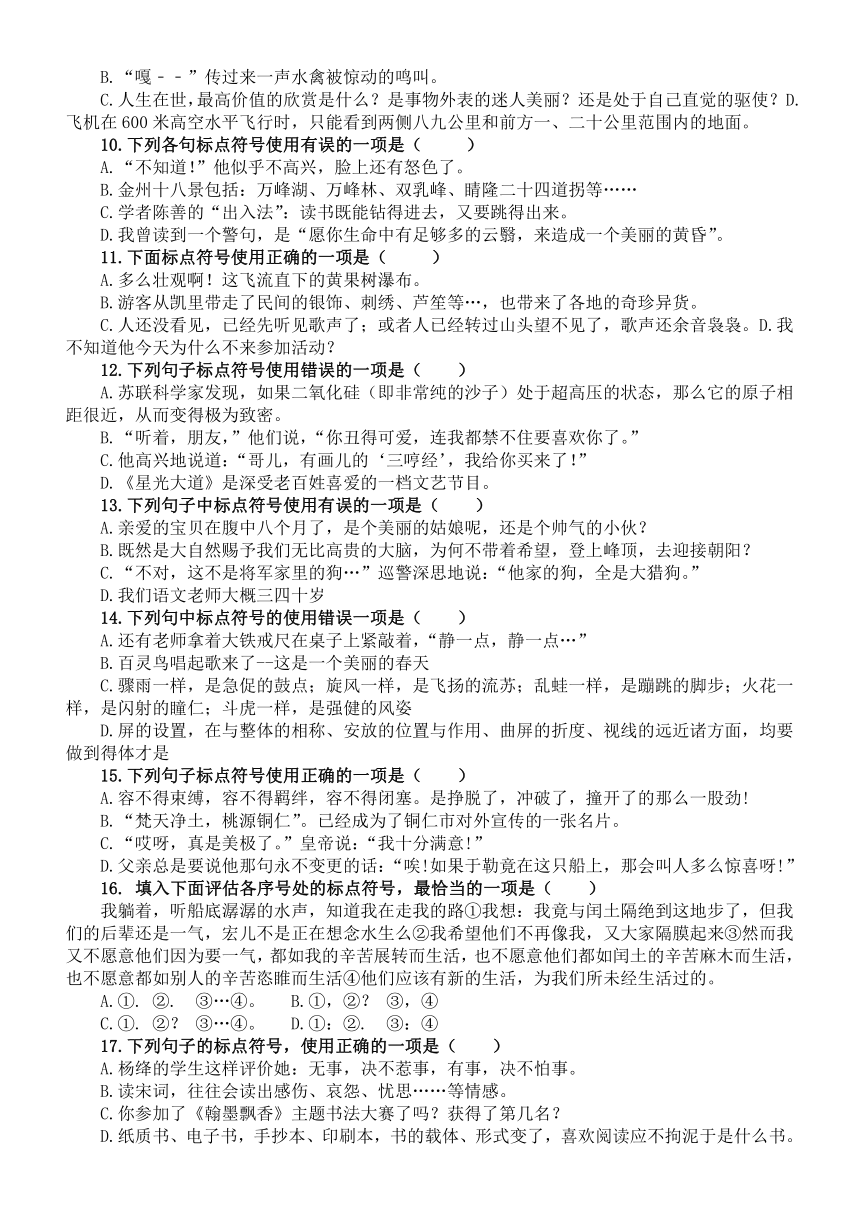 B.“嘎－－”传过来一声水禽被惊动的鸣叫。

C.人生在世，最高价值的欣赏是什么？是事物外表的迷人美丽？还是处于自己直觉的驱使？D.飞机在600米高空水平飞行时，只能看到两侧八九公里和前方一、二十公里范围内的地面。

10.下列各句标点符号使用有误的一项是（　　）

A.“不知道!”他似乎不高兴，脸上还有怒色了。

B.金州十八景包括：万峰湖、万峰林、双乳峰、晴隆二十四道拐等……

C.学者陈善的“出入法”：读书既能钻得进去，又要跳得出来。

D.我曾读到一个警句，是“愿你生命中有足够多的云翳，来造成一个美丽的黄昏”。

11.下面标点符号使用正确的一项是（　　）

A.多么壮观啊！这飞流直下的黄果树瀑布。

B.游客从凯里带走了民间的银饰、刺绣、芦笙等…，也带来了各地的奇珍异货。

C.人还没看见，已经先听见歌声了；或者人已经转过山头望不见了，歌声还余音袅袅。D.我不知道他今天为什么不来参加活动？

12.下列句子标点符号使用错误的一项是（　　）

A.苏联科学家发现，如果二氧化硅（即非常纯的沙子）处于超高压的状态，那么它的原子相距很近，从而变得极为致密。

B.“听着，朋友，”他们说，“你丑得可爱，连我都禁不住要喜欢你了。”

C.他高兴地说道：“哥儿，有画儿的‘三哼经’，我给你买来了!”

D.《星光大道》是深受老百姓喜爱的一档文艺节目。

13.下列句子中标点符号使用有误的一项是（　　）

A.亲爱的宝贝在腹中八个月了，是个美丽的姑娘呢，还是个帅气的小伙？

B.既然是大自然赐予我们无比高贵的大脑，为何不带着希望，登上峰顶，去迎接朝阳？

C.“不对，这不是将军家里的狗…”巡警深思地说：“他家的狗，全是大猎狗。”

D.我们语文老师大概三四十岁

14.下列句中标点符号的使用错误一项是（　　）

A.还有老师拿着大铁戒尺在桌子上紧敲着，“静一点，静一点…”

B.百灵鸟唱起歌来了--这是一个美丽的春天

C.骤雨一样，是急促的鼓点；旋风一样，是飞扬的流苏；乱蛙一样，是蹦跳的脚步；火花一样，是闪射的瞳仁；斗虎一样，是强健的风姿

D.屏的设置，在与整体的相称、安放的位置与作用、曲屏的折度、视线的远近诸方面，均要做到得体才是

15.下列句子标点符号使用正确的一项是（　　）

A.容不得束缚，容不得羁绊，容不得闭塞。是挣脱了，冲破了，撞开了的那么一股劲!

B.“梵天净土，桃源铜仁”。已经成为了铜仁市对外宣传的一张名片。

C.“哎呀，真是美极了。”皇帝说：“我十分满意!”

D.父亲总是要说他那句永不变更的话：“唉!如果于勒竟在这只船上，那会叫人多么惊喜呀!”

16. 填入下面评估各序号处的标点符号，最恰当的一项是（　　）

我躺着，听船底潺潺的水声，知道我在走我的路①我想：我竟与闰土隔绝到这地步了，但我们的后辈还是一气，宏儿不是正在想念水生么②我希望他们不再像我，又大家隔膜起来③然而我又不愿意他们因为要一气，都如我的辛苦展转而生活，也不愿意他们都如闰土的辛苦麻木而生活，也不愿意都如别人的辛苦恣睢而生活④他们应该有新的生活，为我们所未经生活过的。

A.①. ②. ③…④。　B.①，②？ ③，④

C.①. ②？ ③…④。　D.①：②. ③：④

17.下列句子的标点符号，使用正确的一项是（　　）

A.杨绛的学生这样评价她：无事，决不惹事，有事，决不怕事。

B.读宋词，往往会读出感伤、哀怨、忧思……等情感。

C.你参加了《翰墨飘香》主题书法大赛了吗？获得了第几名？

D.纸质书、电子书，手抄本、印刷本，书的载体、形式变了，喜欢阅读应不拘泥于是什么书。